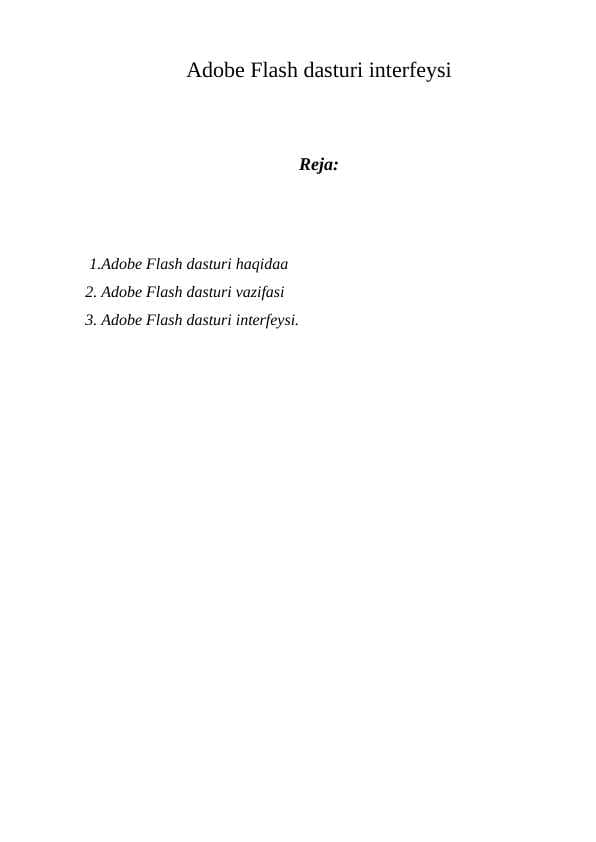 Adobe Flash dasturi interfeysi

Reja:

1.Adobe Flash dasturi haqidaa
2. Adobe Flash dasturi vazifasi
3. Adobe Flash dasturi interfeysi.